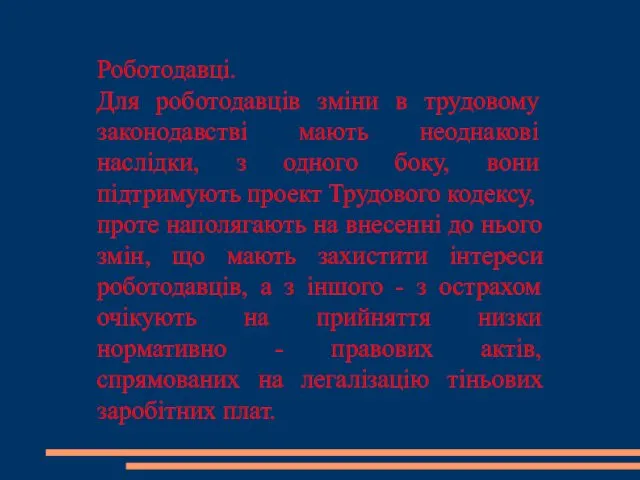 Роботодавці.
Для роботодавців зміни в трудовому законодавстві мають неоднакові наслідки, з одного боку, вони підтримують проект Трудового кодексу, проте наполягають на внесенні до нього змін, що мають захистити інтереси роботодавців, а з іншого - з острахом очікують на прийняття низки нормативно - правових актів, спрямованих на легалізацію тіньових заробітних плат.